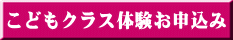 こどもクラス体験お申込み